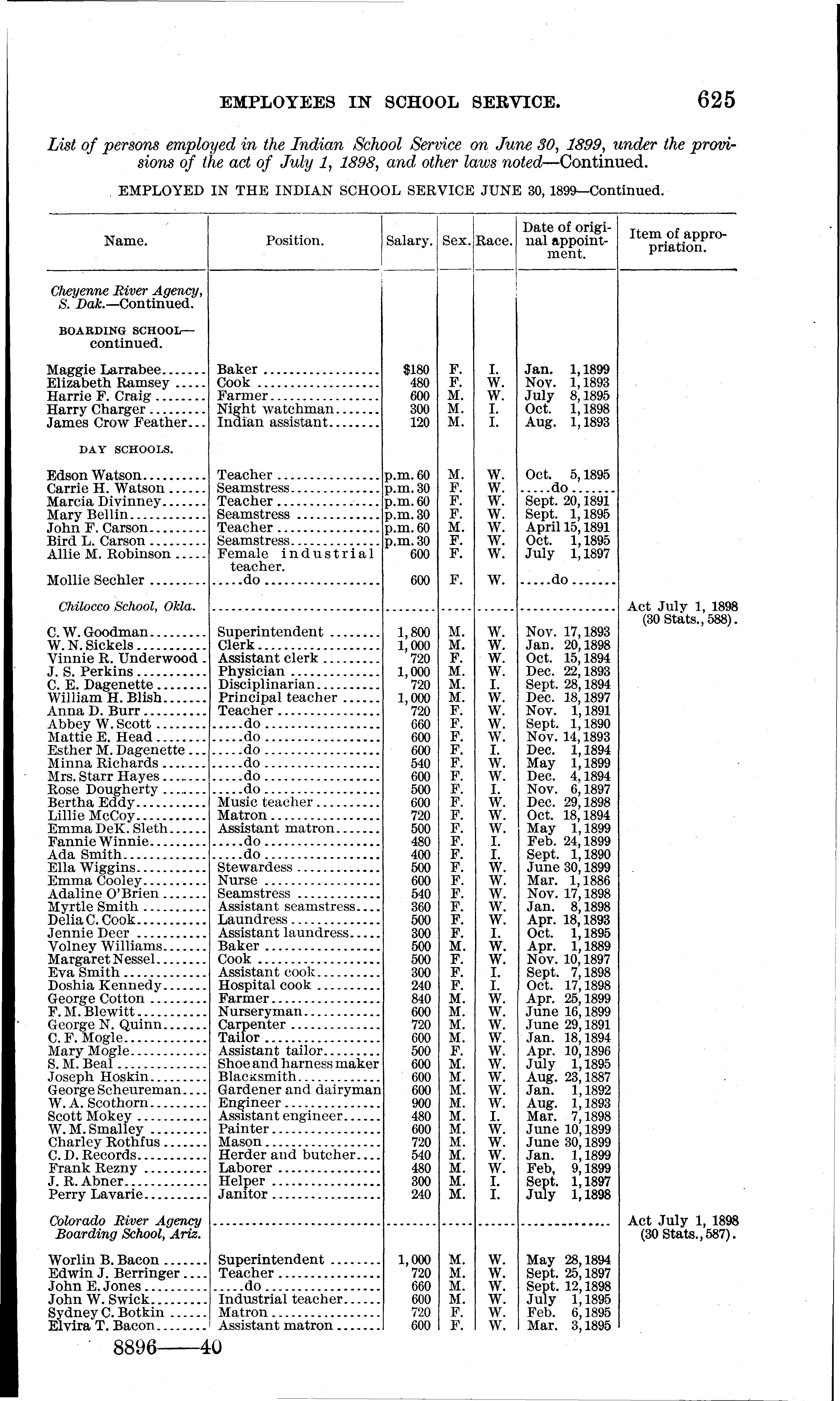 EMPLOYEES IN SCHOOL SERVICE. 625

List of persons employed in the Indian School Service on June 30, 1899, under the provisions of the act of July 1, 1898, and other laws noted—Continued.

EMPLOYED IN THE INDIAN SCHOOL SERVICE JUNE 30, 1899—Continued.

| Name. | Position. | Salary. | Sex. | Race. | Date of original appointment. | Item of appropriation. |
|---|---|---|---|---|---|---|
| Cheyenne River Agency, S. Dak.—Continued. | | | | | | |
| BOARDING SCHOOL—continued. | | | | | | |
| Maggie Larrabee | Baker | $180 | F. | I. | Jan. 1, 1899 | |
| Elizabeth Ramsey | Cook | 480 | F. | W. | Nov. 1, 1893 | |
| Harrie F. Craig | Farmer | 600 | M. | W. | July 8, 1895 | |
| Harry Charger | Night watchman | 300 | M. | I. | Oct. 1, 1898 | |
| James Crow Feather | Indian assistant | 120 | M. | I. | Aug. 1, 1893 | |
| DAY SCHOOLS. | | | | | | |
| Edson Watson | Teacher | p.m. 60 | M. | W. | Oct. 5, 1895 | |
| Carrie H. Watson | Seamstress | p.m. 30 | F. | W. | do | |
| Marcia Divinney | Teacher | p.m. 60 | F. | W. | Sept. 20, 1891 | |
| Mary Bellin | Seamstress | p.m. 30 | F. | W. | Sept. 1, 1895 | |
| John F. Carson | Teacher | p.m. 60 | M. | W. | April 15, 1891 | |
| Bird L. Carson | Seamstress | p.m. 30 | F. | W. | Oct. 1, 1895 | |
| Allie M. Robinson | Female industrial teacher. | 600 | F. | W. | July 1, 1897 | |
| Mollie Sechler | do | 600 | F. | W. | do | |
| Chilocco School, Okla. | | | | | | Act July 1, 1898 (30 Stats., 588). |
| C. W. Goodman | Superintendent | 1,800 | M. | W. | Nov. 17, 1893 | |
| W. N. Sickels | Clerk | 1,000 | M. | W. | Jan. 20, 1898 | |
| Vinnie R. Underwood | Assistant clerk | 720 | F. | W. | Oct. 15, 1894 | |
| J. S. Perkins | Physician | 1,000 | M. | W. | Dec. 22, 1893 | |
| C. E. Dagenette | Disciplinarian | 720 | M. | I. | Sept. 28, 1894 | |
| William H. Blish | Principal teacher | 1,000 | M. | W. | Dec. 18, 1897 | |
| Anna D. Burr | Teacher | 720 | F. | W. | Nov. 1, 1891 | |
| Abbey W. Scott | do | 660 | F. | W. | Sept. 1, 1890 | |
| Mattie E. Head | do | 600 | F. | W. | Nov. 14, 1893 | |
| Esther M. Dagenette | do | 600 | F. | I. | Dec. 1, 1894 | |
| Minna Richards | do | 540 | F. | W. | May 1, 1899 | |
| Mrs. Starr Hayes | do | 600 | F. | W. | Dec. 4, 1894 | |
| Rose Dougherty | do | 500 | F. | I. | Nov. 6, 1897 | |
| Bertha Eddy | Music teacher | 600 | F. | W. | Dec. 29, 1898 | |
| Lillie McCoy | Matron | 720 | F. | W. | Oct. 18, 1894 | |
| Emma DeK. Sleth | Assistant matron | 500 | F. | W. | May 1, 1899 | |
| Fannie Winnie | do | 480 | F. | I. | Feb. 24, 1899 | |
| Ada Smith | do | 400 | F. | I. | Sept. 1, 1890 | |
| Ella Wiggins | Stewardess | 500 | F. | W. | June 30, 1899 | |
| Emma Cooley | Nurse | 600 | F. | W. | Mar. 1, 1886 | |
| Adaline O'Brien | Seamstress | 540 | F. | W. | Nov. 17, 1898 | |
| Myrtle Smith | Assistant seamstress | 360 | F. | W. | Jan. 8, 1898 | |
| Delia C. Cook | Laundress | 500 | F. | W. | Apr. 18, 1893 | |
| Jennie Deer | Assistant laundress | 300 | F. | I. | Oct. 1, 1895 | |
| Volney Williams | Baker | 500 | M. | W. | Apr. 1, 1889 | |
| Margaret Nessel | Cook | 500 | F. | W. | Nov. 10, 1897 | |
| Eva Smith | Assistant cook | 300 | F. | I. | Sept. 7, 1898 | |
| Doshia Kennedy | Hospital cook | 240 | F. | I. | Oct. 17, 1898 | |
| George Cotton | Farmer | 840 | M. | W. | Apr. 25, 1899 | |
| F. M. Blewitt | Nurseryman | 600 | M. | W. | June 16, 1899 | |
| George N. Quinn | Carpenter | 720 | M. | W. | June 29, 1891 | |
| C. F. Mogle | Tailor | 600 | M. | W. | Jan. 18, 1894 | |
| Mary Mogle | Assistant tailor | 500 | F. | W. | Apr. 10, 1896 | |
| S. M. Beal | Shoe and harness maker | 600 | M. | W. | July 1, 1895 | |
| Joseph Hoskin | Blacksmith | 600 | M. | W. | Aug. 23, 1887 | |
| George Scheureman | Gardener and dairyman | 600 | M. | W. | Jan. 1, 1892 | |
| W. A. Scothorn | Engineer | 900 | M. | W. | Aug. 1, 1893 | |
| Scott Mokey | Assistant engineer | 480 | M. | I. | Mar. 7, 1898 | |
| W. M. Smalley | Painter | 600 | M. | W. | June 10, 1899 | |
| Charley Rothfus | Mason | 720 | M. | W. | June 30, 1899 | |
| C. D. Records | Herder and butcher | 540 | M. | W. | Jan. 1, 1899 | |
| Frank Rezny | Laborer | 480 | M. | W. | Feb, 9, 1899 | |
| J. R. Abner | Helper | 300 | M. | I. | Sept. 1, 1897 | |
| Perry Lavarie | Janitor | 240 | M. | I. | July 1, 1898 | |
| Colorado River Agency Boarding School, Ariz. | | | | | | Act July 1, 1898 (30 Stats., 587). |
| Worlin B. Bacon | Superintendent | 1,000 | M. | W. | May 28, 1894 | |
| Edwin J. Berringer | Teacher | 720 | M. | W. | Sept. 25, 1897 | |
| John E. Jones | do | 660 | M. | W. | Sept. 12, 1898 | |
| John W. Swick | Industrial teacher | 600 | M. | W. | July 1, 1895 | |
| Sydney C. Botkin | Matron | 720 | F. | W. | Feb. 6, 1895 | |
| Elvira T. Bacon | Assistant matron | 600 | F. | W. | Mar. 3, 1895 | |

8896——40